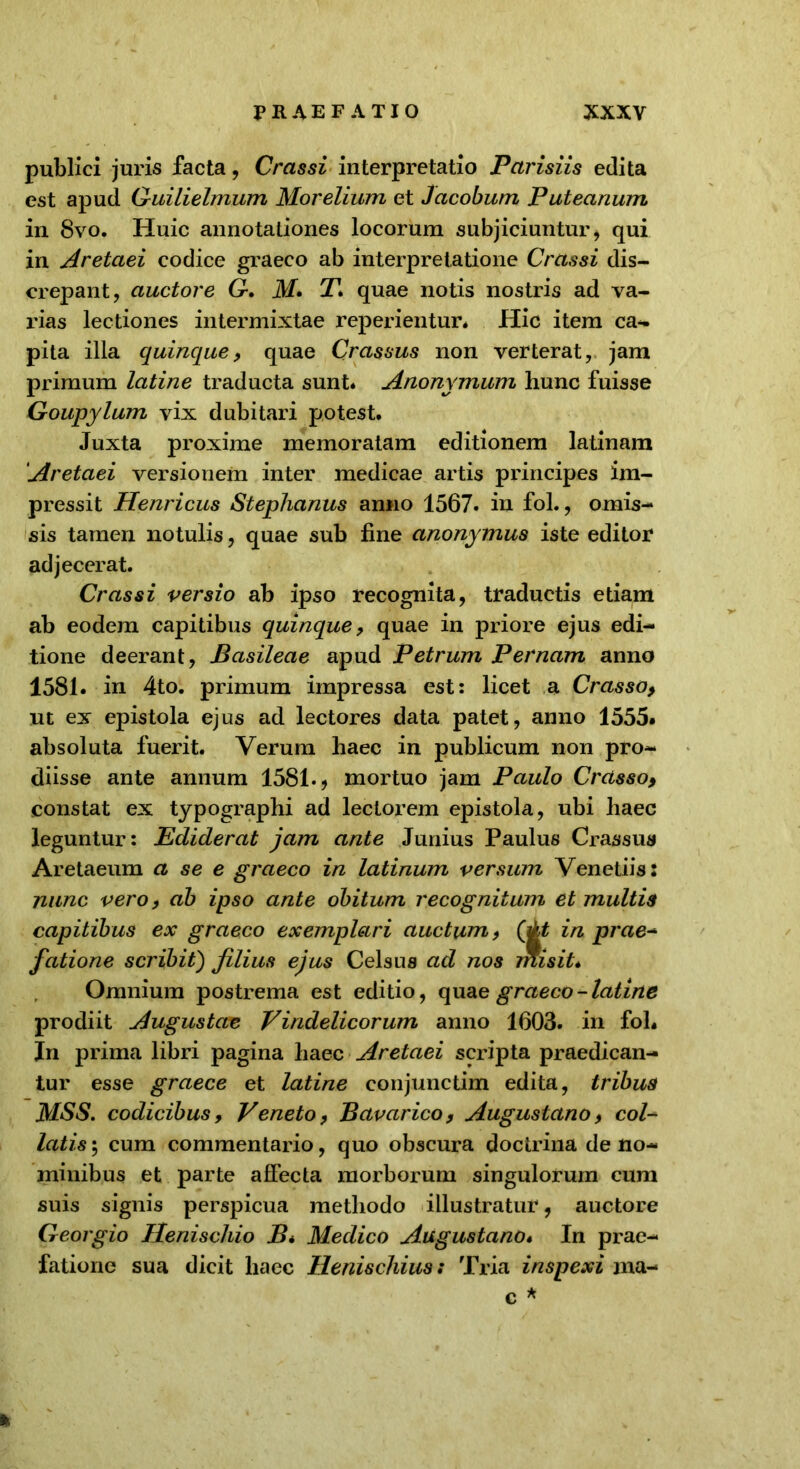 PRAEFATIO XXXV

publici juris facta, Crassi interpretatio Parisiis edita est apud Guilielmum Morelium et Jacobum Puteanum in 8vo. Huic annotationes locorum subjiciuntur, qui in Aretaei codice graeco ab interpretatione Crassi discrepant, auctore G. M. T. quae notis nostris ad varias lectiones intermixtae reperientur. Hic item capita illa quinque, quae Crassus non verterat, jam primum latine traducta sunt. Anonymum hunc fuisse Goupylum vix dubitari potest.

Juxta proxime memoratam editionem latinam Aretaei versionem inter medicae artis principes impressit Henricus Stephanus anno 1567. in fol., omissis tamen notulis, quae sub fine anonymus iste editor adjecerat.

Crassi versio ab ipso recognita, traductis etiam ab eodem capitibus quinque, quae in priore ejus editione deerant, Basileae apud Petrum Pernam anno 1581. in 4to. primum impressa est: licet a Crasso, ut ex epistola ejus ad lectores data patet, anno 1555. absoluta fuerit. Verum haec in publicum non prodiisse ante annum 1581., mortuo jam Paulo Crasso, constat ex typographi ad lectorem epistola, ubi haec leguntur: Ediderat jam ante Junius Paulus Crassus Aretaeum a se e graeco in latinum versum Venetiis: nunc vero, ab ipso ante obitum recognitum et multis capitibus ex graeco exemplari auctum, (ut in praefatione scribit) filius ejus Celsus ad nos misit.

Omnium postrema est editio, quae graeco-latine prodiit Augustae Vindelicorum anno 1603. in fol. In prima libri pagina haec Aretaei scripta praedicantur esse graece et latine conjunctim edita, tribus MSS. codicibus, Veneto, Bavarico, Augustano, collatis; cum commentario, quo obscura doctrina de nominibus et parte affecta morborum singulorum cum suis signis perspicua methodo illustratur, auctore Georgio Henischio B. Medico Augustano. In praefatione sua dicit haec Henischius: Tria inspexi ma-

c *